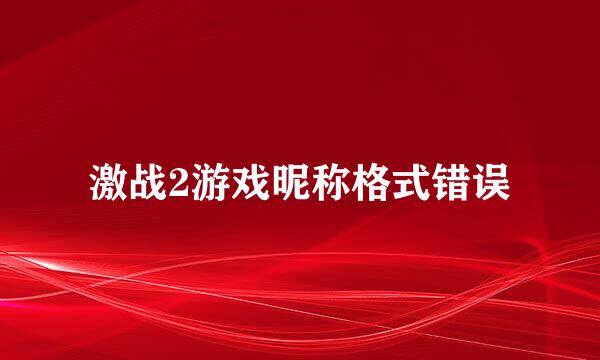 激战2游戏昵称格式错误